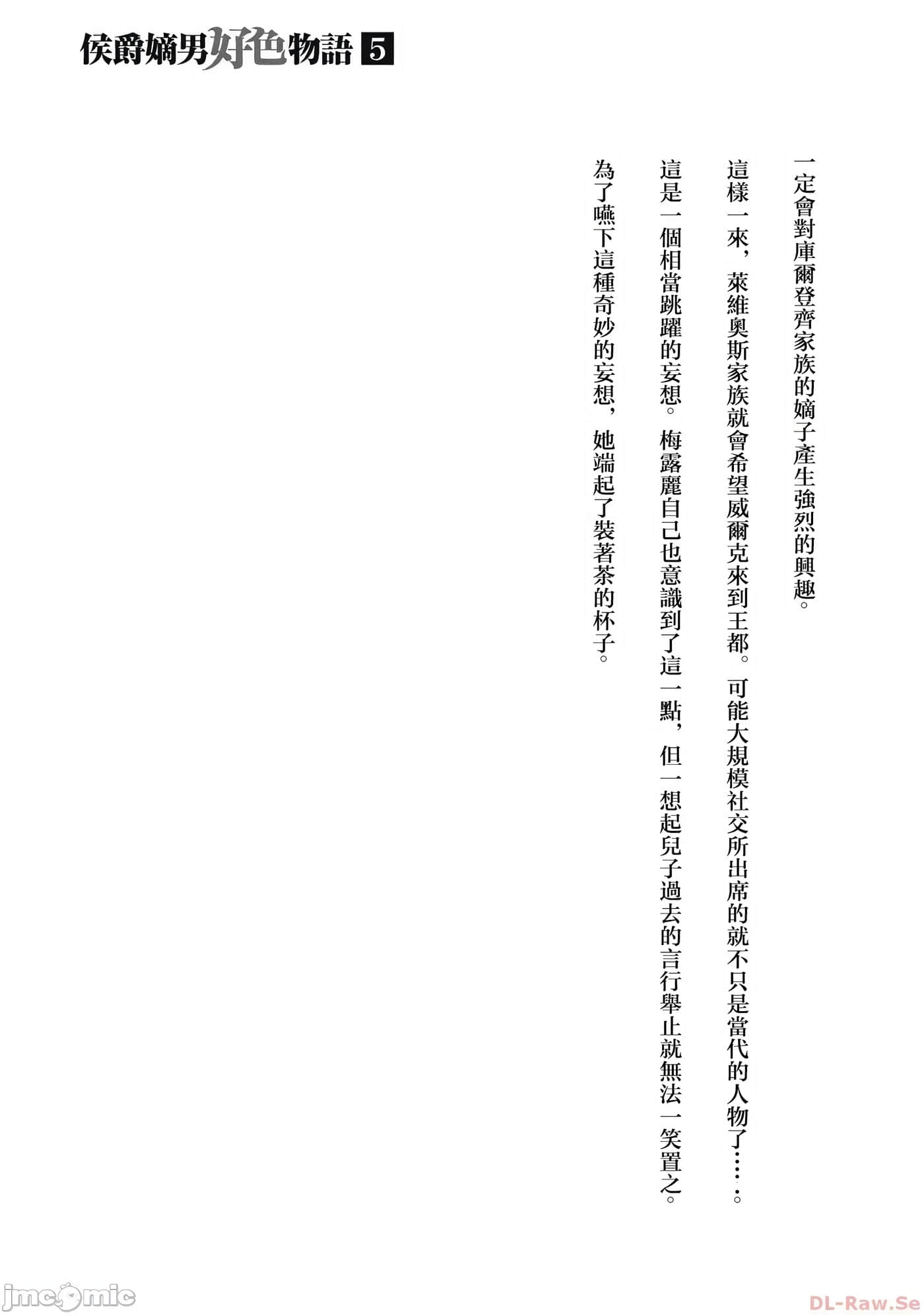 侯爵嫡男好色物語 5

一定會對庫爾登齊家族的嫡子產生強烈的興趣。

這樣一來，萊維奧斯家族就會希望威爾克來到王都。可能大規模社交所出席的就不只是當代的人物了……。

這是一個相當跳躍的妄想。梅露麗自己也意識到了這一點，但一想起兒子過去的言行舉止就無法一笑置之。

為了嚥下這種奇妙的妄想，她端起了裝著茶的杯子。

jmcomic

DL-Raw.Se